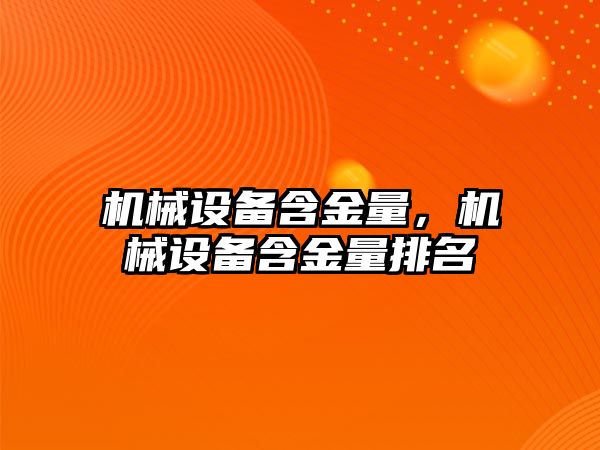 机械设备含金量，机械设备含金量排名